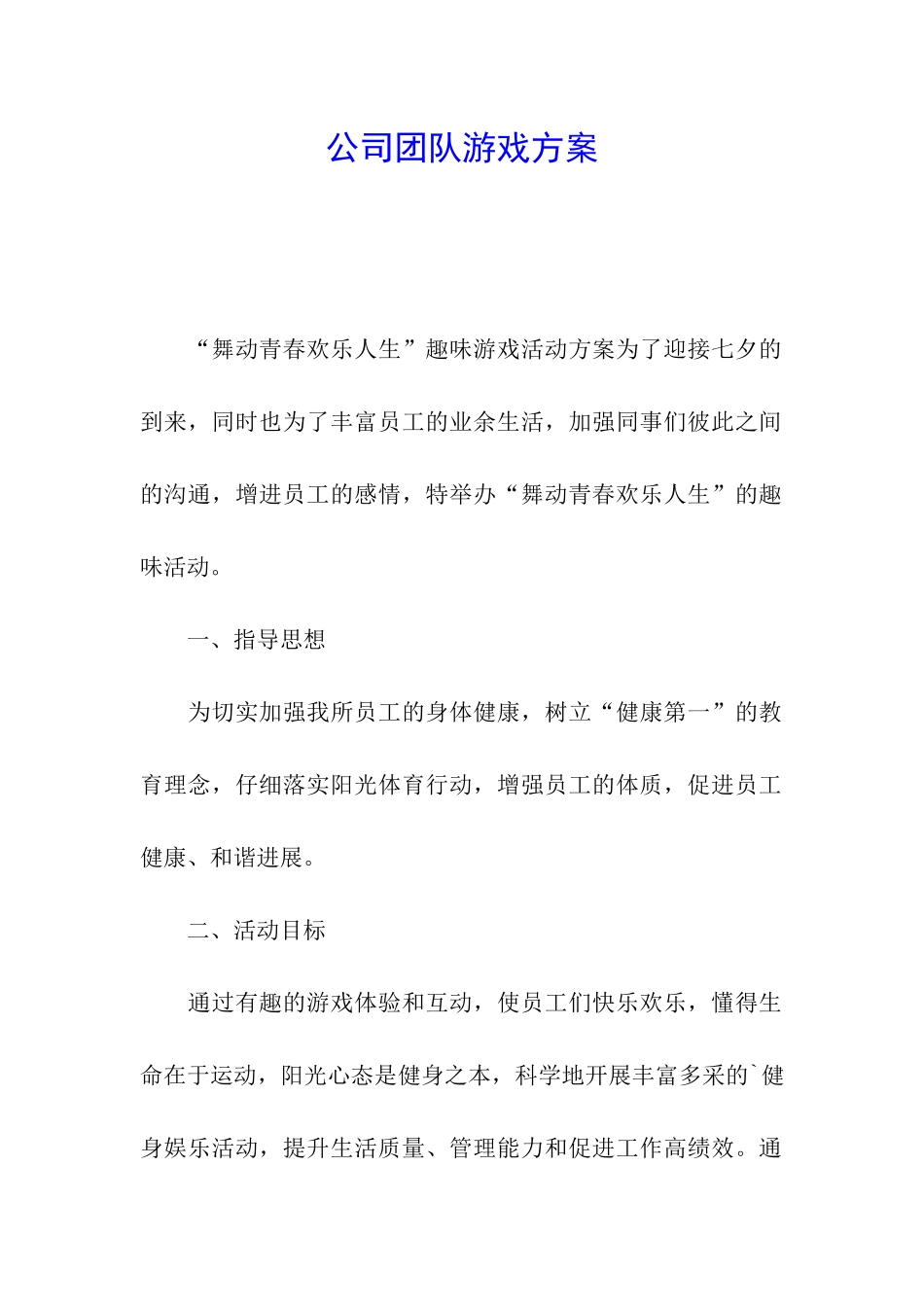 公司团队游戏方案

“舞动青春欢乐人生”趣味游戏活动方案为了迎接七夕的到来，同时也为了丰富员工的业余生活，加强同事们彼此之间的沟通，增进员工的感情，特举办“舞动青春欢乐人生”的趣味活动。

一、指导思想

为切实加强我所员工的身体健康，树立“健康第一”的教育理念，仔细落实阳光体育行动，增强员工的体质，促进员工健康、和谐进展。

二、活动目标

通过有趣的游戏体验和互动，使员工们快乐欢乐，懂得生命在于运动，阳光心态是健身之本，科学地开展丰富多采的`健身娱乐活动，提升生活质量、管理能力和促进工作高绩效。通